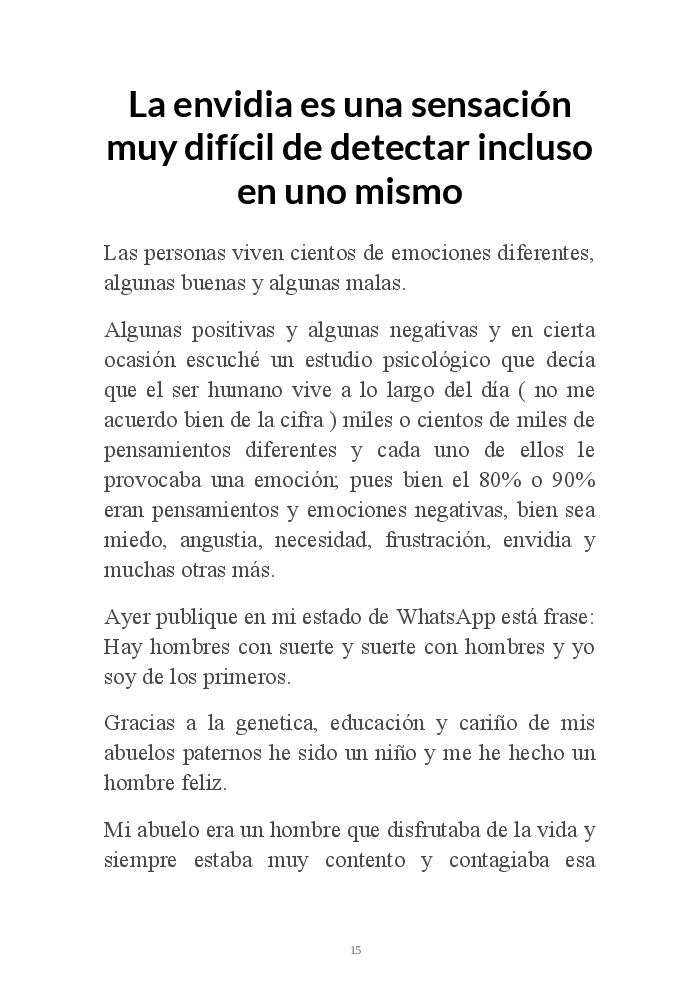 La envidia es una sensación muy difícil de detectar incluso en uno mismo

Las personas viven cientos de emociones diferentes, algunas buenas y algunas malas.

Algunas positivas y algunas negativas y en cierta ocasión escuché un estudio psicológico que decía que el ser humano vive a lo largo del día ( no me acuerdo bien de la cifra ) miles o cientos de miles de pensamientos diferentes y cada uno de ellos le provocaba una emoción; pues bien el 80% o 90% eran pensamientos y emociones negativas, bien sea miedo, angustia, necesidad, frustración, envidia y muchas otras más.

Ayer publique en mi estado de WhatsApp está frase: Hay hombres con suerte y suerte con hombres y yo soy de los primeros.

Gracias a la genetica, educación y cariño de mis abuelos paternos he sido un niño y me he hecho un hombre feliz.

Mi abuelo era un hombre que disfrutaba de la vida y siempre estaba muy contento y contagiaba esa

15